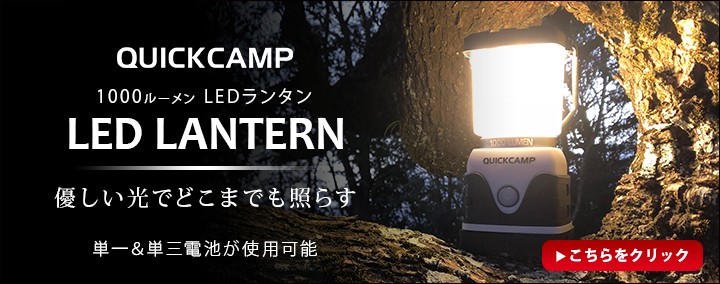 QUICKCAMP

1000ルーメン LEDランタン

LED LANTERN

優しい光でどこまでも照らす

単一＆単三電池が使用可能

1000 LUMEN

QUICKCAMP

▶こちらをクリック